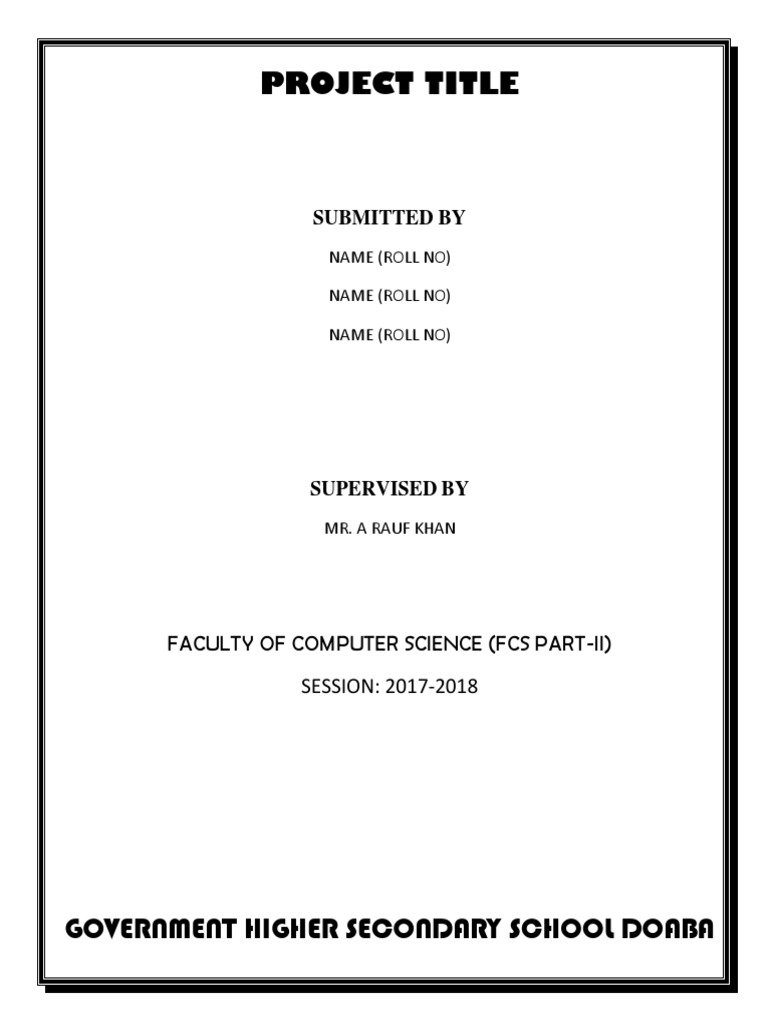 PROJECT TITLE

SUBMITTED BY

NAME (ROLL NO)

NAME (ROLL NO)

NAME (ROLL NO)

SUPERVISED BY

MR. A RAUF KHAN

FACULTY OF COMPUTER SCIENCE (FCS PART-II)

SESSION: 2017-2018

GOVERNMENT HIGHER SECONDARY SCHOOL DOABA